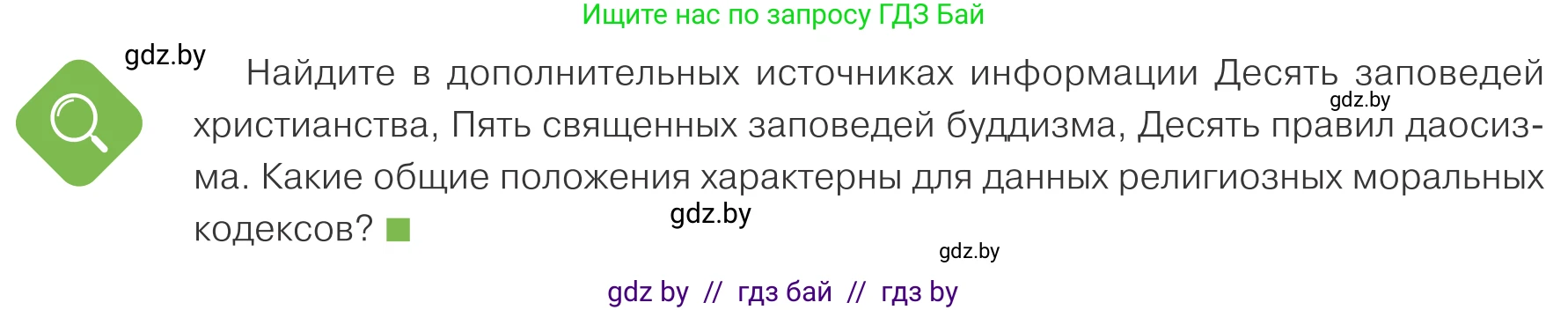 Ищите нас по запросу ГДЗ Бай

gdz.by

Найдите в дополнительных источниках информации Десять заповедей христианства, Пять священных заповедей буддизма, Десять правил даосизма. Какие общие положения характерны для данных религиозных моральных кодексов?

gdz.by

gdz.by

gdz.by

gdz by // гдз бай // гдз by